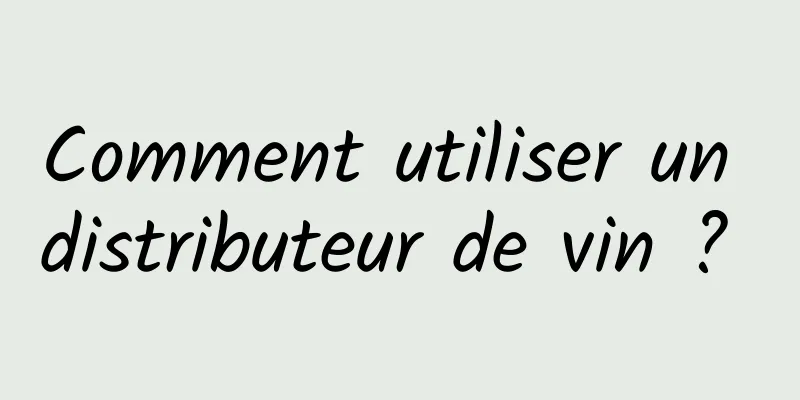 Comment utiliser un distributeur de vin ?